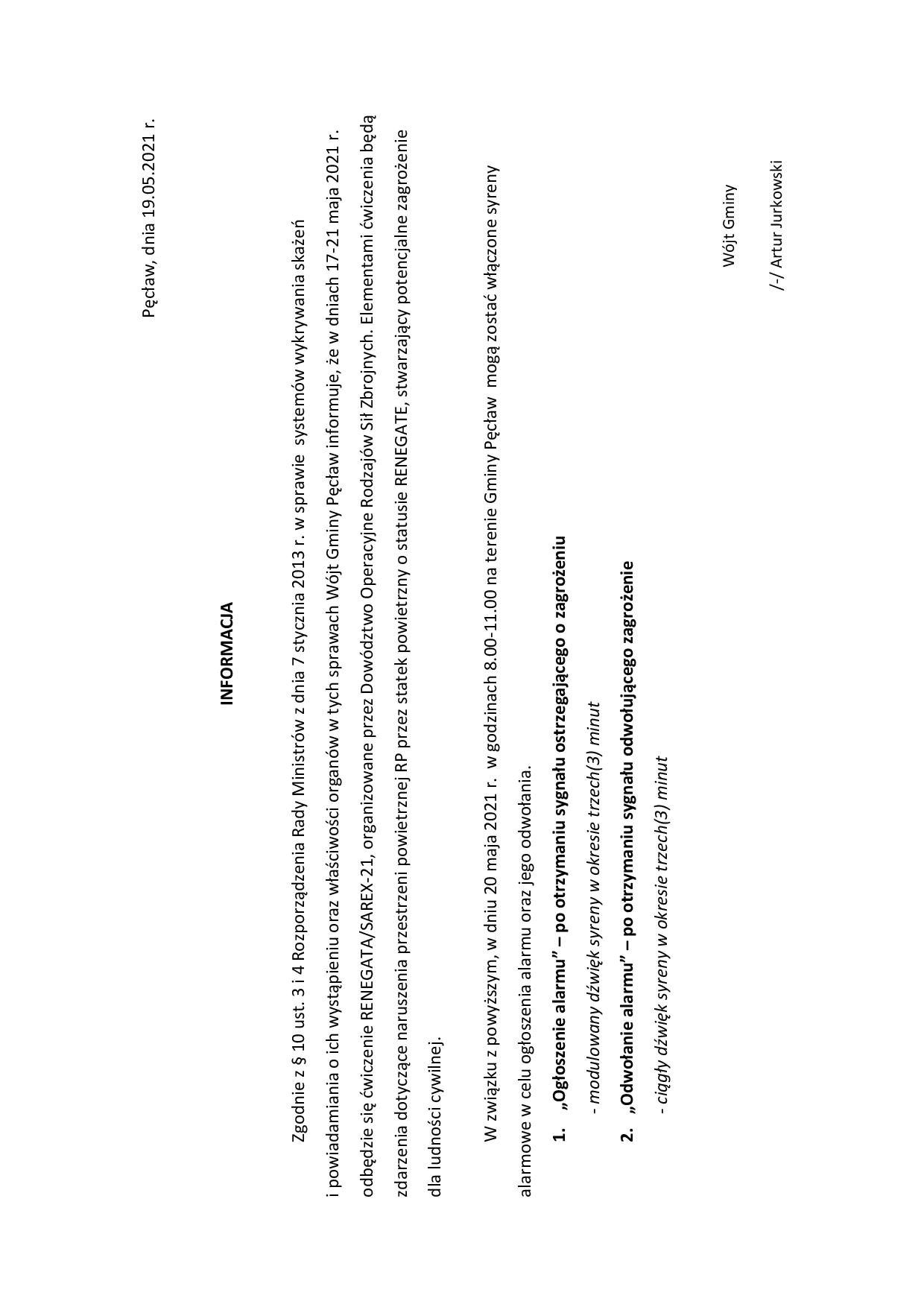 Pęcław, dnia 19.05.2021 r.

INFORMACJA

Zgodnie z § 10 ust. 3 i 4 Rozporządzenia Rady Ministrów z dnia 7 stycznia 2013 r. w sprawie systemów wykrywania skażeń i powiadamiania o ich wystąpieniu oraz właściwości organów w tych sprawach Wójt Gminy Pęcław informuje, że w dniach 17-21 maja 2021 r. odbędzie się ćwiczenie RENEGATA/SAREX-21, organizowane przez Dowództwo Operacyjne Rodzajów Sił Zbrojnych. Elementami ćwiczenia będą zdarzenia dotyczące naruszenia przestrzeni powietrznej RP przez statek powietrzny o statusie RENEGATE, stwarzający potencjalne zagrożenie dla ludności cywilnej.

W związku z powyższym, w dniu 20 maja 2021 r. w godzinach 8.00-11.00 na terenie Gminy Pęcław mogą zostać włączone syreny alarmowe w celu ogłoszenia alarmu oraz jego odwołania.

1. „Ogłoszenie alarmu" – po otrzymaniu sygnału ostrzegającego o zagrożeniu
- modulowany dźwięk syreny w okresie trzech(3) minut
2. „Odwołanie alarmu" – po otrzymaniu sygnału odwołującego zagrożenie
- ciągły dźwięk syreny w okresie trzech(3) minut

Wójt Gminy

/-/ Artur Jurkowski